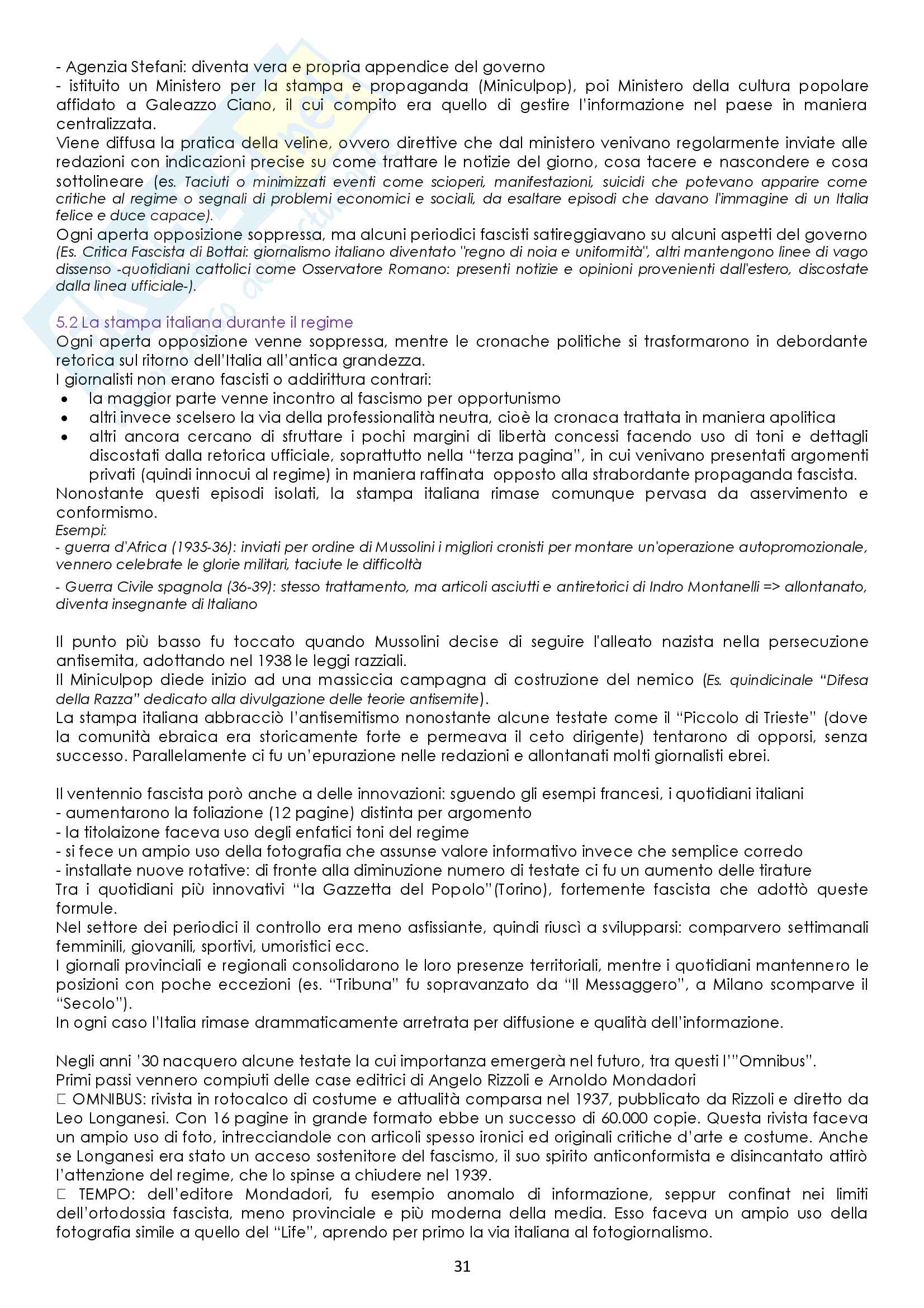 - Agenzia Stefani: diventa vera e propria appendice del governo
- istituito un Ministero per la stampa e propaganda (Miniculpop), poi Ministero della cultura popolare affidato a Galeazzo Ciano, il cui compito era quello di gestire l'informazione nel paese in maniera centralizzata.
Viene diffusa la pratica della veline, ovvero direttive che dal ministero venivano regolarmente inviate alle redazioni con indicazioni precise su come trattare le notizie del giorno, cosa tacere e nascondere e cosa sottolineare (es. Taciuti o minimizzati eventi come scioperi, manifestazioni, suicidi che potevano apparire come critiche al regime o segnali di problemi economici e sociali, da esaltare episodi che davano l'immagine di un Italia felice e duce capace).
Ogni aperta opposizione soppressa, ma alcuni periodici fascisti satireggiavano su alcuni aspetti del governo (Es. Critica Fascista di Bottai: giornalismo italiano diventato "regno di noia e uniformità", altri mantengono linee di vago dissenso -quotidiani cattolici come Osservatore Romano: presenti notizie e opinioni provenienti dall'estero, discostate dalla linea ufficiale-).

5.2 La stampa italiana durante il regime
Ogni aperta opposizione venne soppressa, mentre le cronache politiche si trasformarono in debordante retorica sul ritorno dell'Italia all'antica grandezza.
I giornalisti non erano fascisti o addirittura contrari:
• la maggior parte venne incontro al fascismo per opportunismo
• altri invece scelsero la via della professionalità neutra, cioè la cronaca trattata in maniera apolitica
• altri ancora cercano di sfruttare i pochi margini di libertà concessi facendo uso di toni e dettagli discostati dalla retorica ufficiale, soprattutto nella "terza pagina", in cui venivano presentati argomenti privati (quindi innocui al regime) in maniera raffinata opposto alla strabordante propaganda fascista.
Nonostante questi episodi isolati, la stampa italiana rimase comunque pervasa da asservimento e conformismo.
Esempi:
- guerra d'Africa (1935-36): inviati per ordine di Mussolini i migliori cronisti per montare un'operazione autopromozionale, vennero celebrate le glorie militari, taciute le difficoltà
- Guerra Civile spagnola (36-39): stesso trattamento, ma articoli asciutti e antiretorici di Indro Montanelli => allontanato, diventa insegnante di Italiano

Il punto più basso fu toccato quando Mussolini decise di seguire l'alleato nazista nella persecuzione antisemita, adottando nel 1938 le leggi razziali.
Il Miniculpop diede inizio ad una massiccia campagna di costruzione del nemico (Es. quindicinale "Difesa della Razza" dedicato alla divulgazione delle teorie antisemite).
La stampa italiana abbracciò l'antisemitismo nonostante alcune testate come il "Piccolo di Trieste" (dove la comunità ebraica era storicamente forte e permeava il ceto dirigente) tentarono di opporsi, senza successo. Parallelamente ci fu un'epurazione nelle redazioni e allontanati molti giornalisti ebrei.

Il ventennio fascista porò anche a delle innovazioni: sguendo gli esempi francesi, i quotidiani italiani
- aumentarono la foliazione (12 pagine) distinta per argomento
- la titolaizone faceva uso degli enfatici toni del regime
- si fece un ampio uso della fotografia che assunse valore informativo invece che semplice corredo
- installate nuove rotative: di fronte alla diminuzione numero di testate ci fu un aumento delle tirature
Tra i quotidiani più innovativi "la Gazzetta del Popolo"(Torino), fortemente fascista che adottò queste formule.
Nel settore dei periodici il controllo era meno asfissiante, quindi riuscì a svilupparsi: comparvero settimanali femminili, giovanili, sportivi, umoristici ecc.
I giornali provinciali e regionali consolidarono le loro presenze territoriali, mentre i quotidiani mantennero le posizioni con poche eccezioni (es. "Tribuna" fu sopravanzato da "Il Messaggero", a Milano scomparve il "Secolo").
In ogni caso l'Italia rimase drammaticamente arretrata per diffusione e qualità dell'informazione.

Negli anni '30 nacquero alcune testate la cui importanza emergerà nel futuro, tra questi l'"Omnibus".
Primi passi vennero compiuti delle case editrici di Angelo Rizzoli e Arnoldo Mondadori
□ OMNIBUS: rivista in rotocalco di costume e attualità comparsa nel 1937, pubblicato da Rizzoli e diretto da Leo Longanesi. Con 16 pagine in grande formato ebbe un successo di 60.000 copie. Questa rivista faceva un ampio uso di foto, intrecciandole con articoli spesso ironici ed originali critiche d'arte e costume. Anche se Longanesi era stato un acceso sostenitore del fascismo, il suo spirito anticonformista e disincantato attirò l'attenzione del regime, che lo spinse a chiudere nel 1939.
□ TEMPO: dell'editore Mondadori, fu esempio anomalo di informazione, seppur confinat nei limiti dell'ortodossia fascista, meno provinciale e più moderna della media. Esso faceva un ampio uso della fotografia simile a quello del "Life", aprendo per primo la via italiana al fotogiornalismo.

31